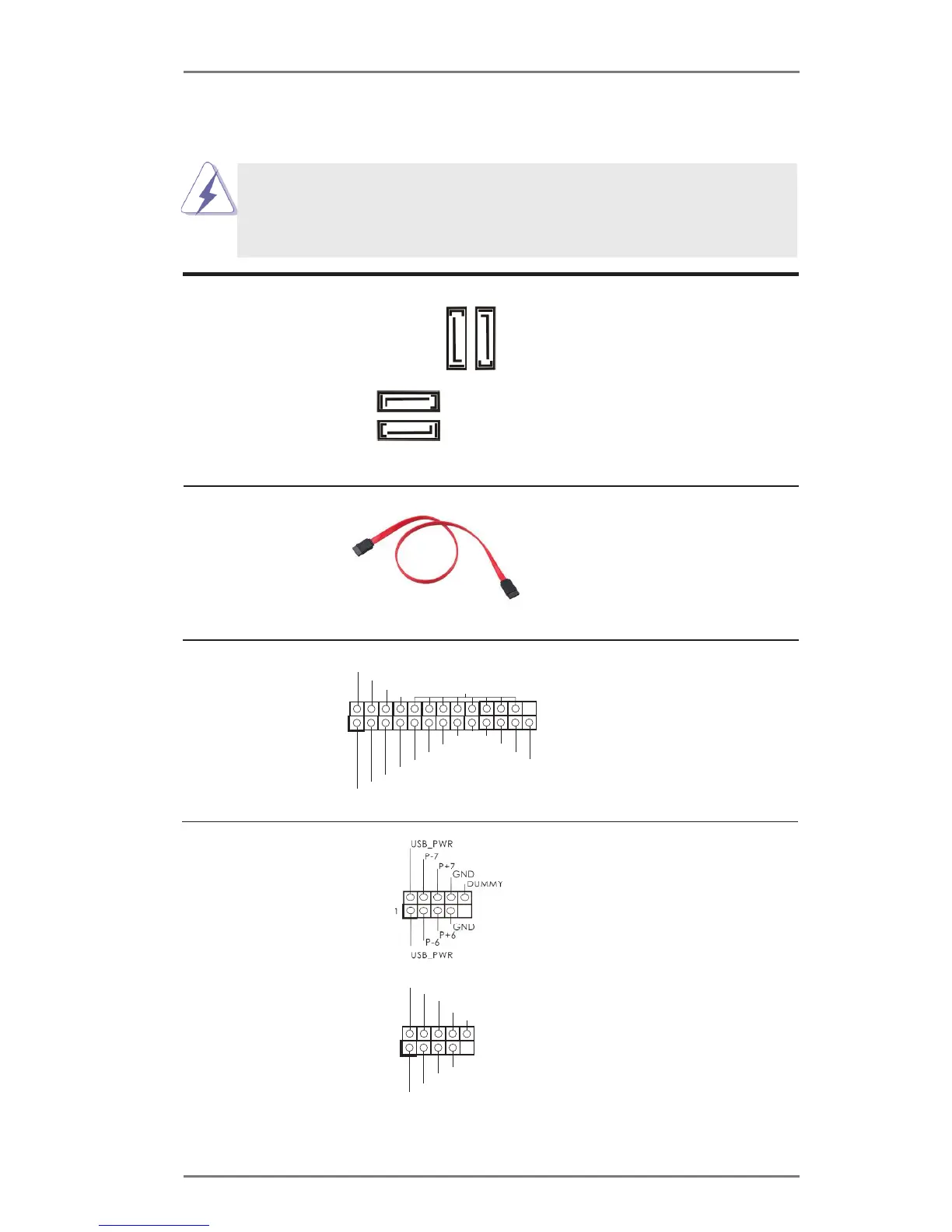 USB_PWR
P-7
P+7
GND
DUMMY
1
GND
P+6
P-6
USB_PWR